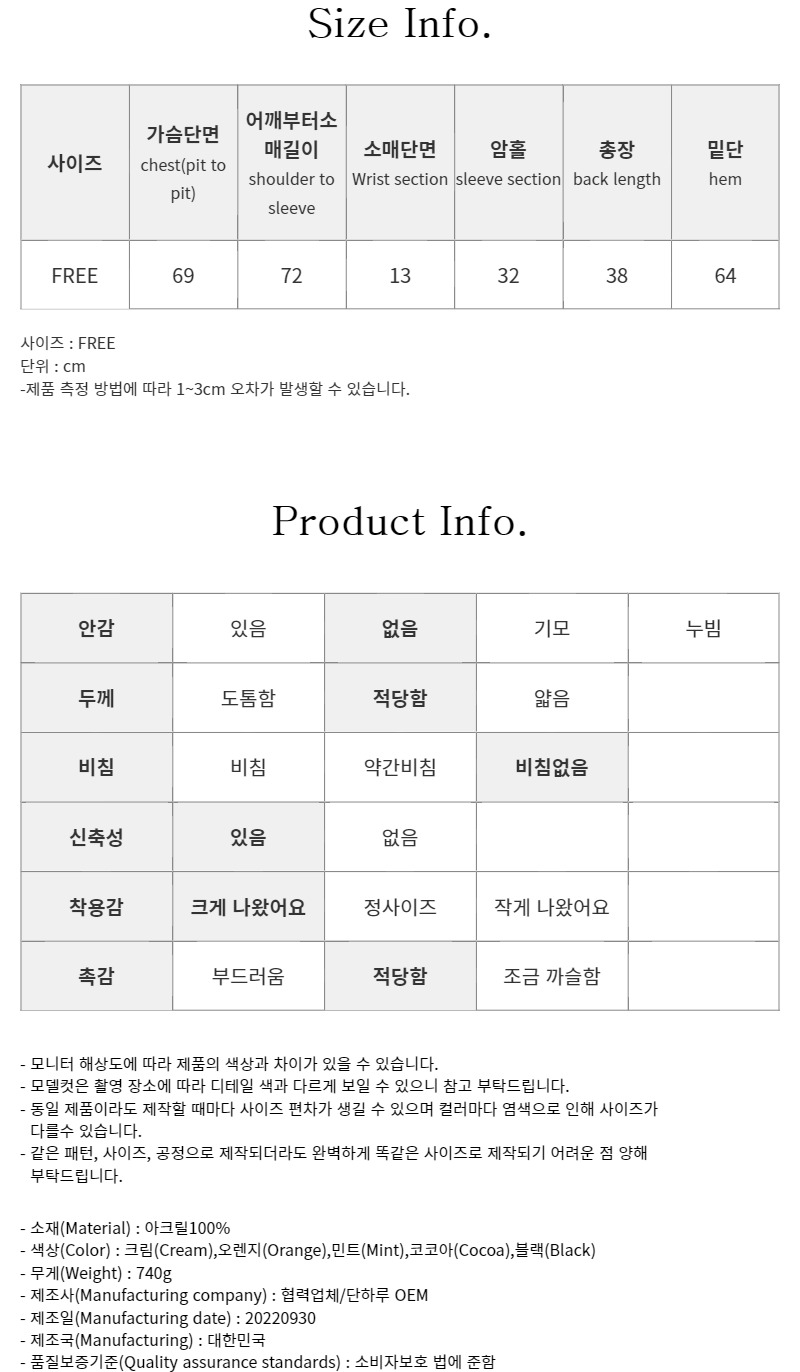 Size Info.

| 사이즈 | 가슴단면 chest(pit to pit) | 어깨부터소매길이 shoulder to sleeve | 소매단면 Wrist section | 암홀 sleeve section | 총장 back length | 밑단 hem |
|---|---|---|---|---|---|---|
| FREE | 69 | 72 | 13 | 32 | 38 | 64 |

사이즈 : FREE
단위 : cm
-제품 측정 방법에 따라 1~3cm 오차가 발생할 수 있습니다.

Product Info.

| 안감 | 있음 | 없음 | 기모 | 누빔 |
|---|---|---|---|---|
| 두께 | 도톰함 | 적당함 | 얇음 | |
| 비침 | 비침 | 약간비침 | 비침없음 | |
| 신축성 | 있음 | 없음 | | |
| 착용감 | 크게 나왔어요 | 정사이즈 | 작게 나왔어요 | |
| 촉감 | 부드러움 | 적당함 | 조금 까슬함 | |

- 모니터 해상도에 따라 제품의 색상과 차이가 있을 수 있습니다.
- 모델컷은 촬영 장소에 따라 디테일 색과 다르게 보일 수 있으니 참고 부탁드립니다.
- 동일 제품이라도 제작할 때마다 사이즈 편차가 생길 수 있으며 컬러마다 염색으로 인해 사이즈가 다를수 있습니다.
- 같은 패턴, 사이즈, 공정으로 제작되더라도 완벽하게 똑같은 사이즈로 제작되기 어려운 점 양해 부탁드립니다.

- 소재(Material) : 아크릴100%
- 색상(Color) : 크림(Cream),오렌지(Orange),민트(Mint),코코아(Cocoa),블랙(Black)
- 무게(Weight) : 740g
- 제조사(Manufacturing company) : 협력업체/단하루 OEM
- 제조일(Manufacturing date) : 20220930
- 제조국(Manufacturing) : 대한민국
- 품질보증기준(Quality assurance standards) : 소비자보호 법에 준함